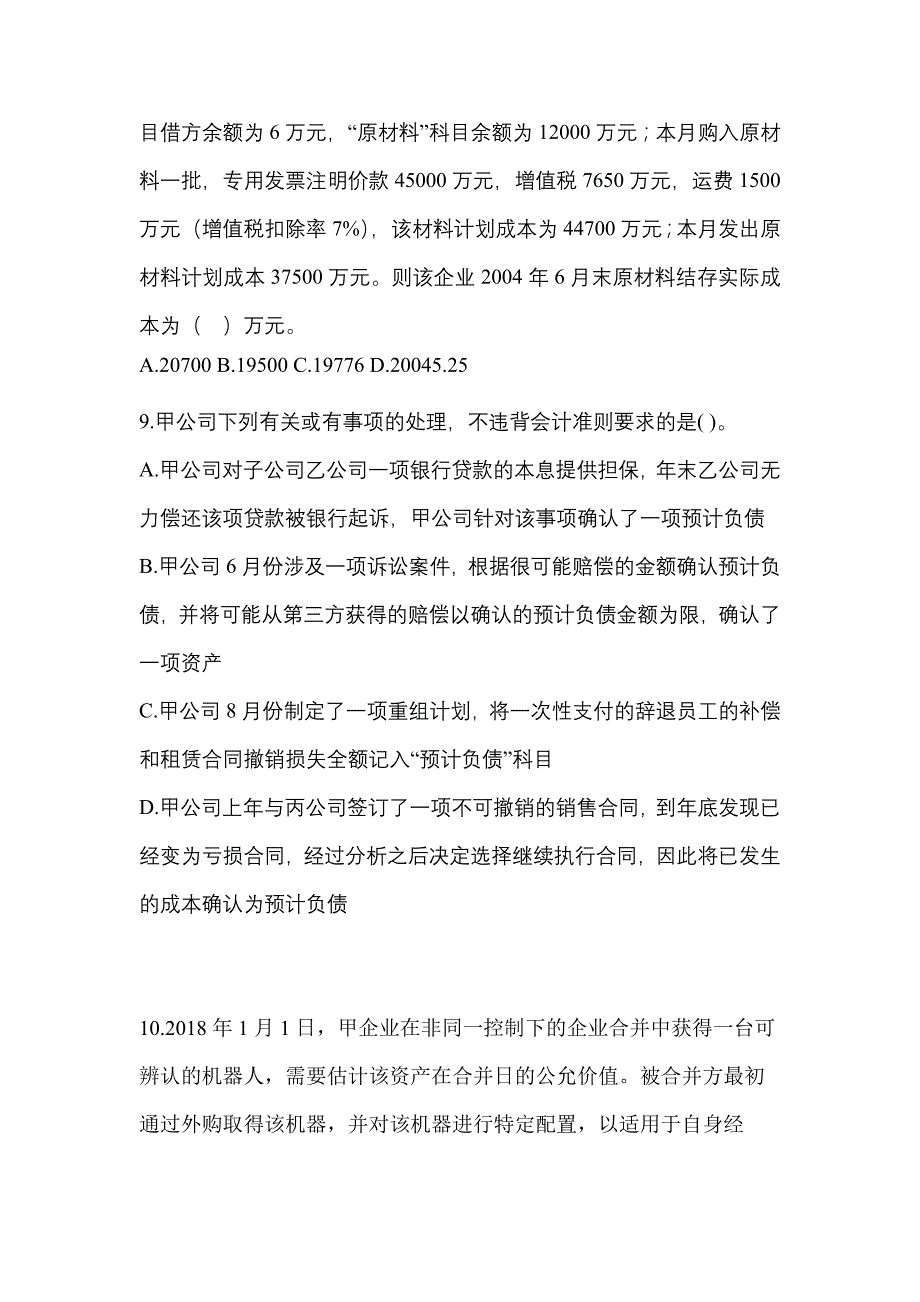 目借方余额为 6 万元，“原材料”科目余额为 12000 万元；本月购入原材料一批，专用发票注明价款 45000 万元，增值税 7650 万元，运费 1500 万元（增值税扣除率 7%），该材料计划成本为 44700 万元；本月发出原材料计划成本 37500 万元。则该企业 2004 年 6 月末原材料结存实际成本为（　）万元。
A.20700 B.19500 C.19776 D.20045.25

9.甲公司下列有关或有事项的处理，不违背会计准则要求的是( )。
A.甲公司对子公司乙公司一项银行贷款的本息提供担保，年末乙公司无力偿还该项贷款被银行起诉，甲公司针对该事项确认了一项预计负债
B.甲公司 6 月份涉及一项诉讼案件，根据很可能赔偿的金额确认预计负债，并将可能从第三方获得的赔偿以确认的预计负债金额为限，确认了一项资产
C.甲公司 8 月份制定了一项重组计划，将一次性支付的辞退员工的补偿和租赁合同撤销损失全额记入“预计负债”科目
D.甲公司上年与丙公司签订了一项不可撤销的销售合同，到年底发现已经变为亏损合同，经过分析之后决定选择继续执行合同，因此将已发生的成本确认为预计负债

10.2018 年 1 月 1 日，甲企业在非同一控制下的企业合并中获得一台可辨认的机器人，需要估计该资产在合并日的公允价值。被合并方最初通过外购取得该机器，并对该机器进行特定配置，以适用于自身经